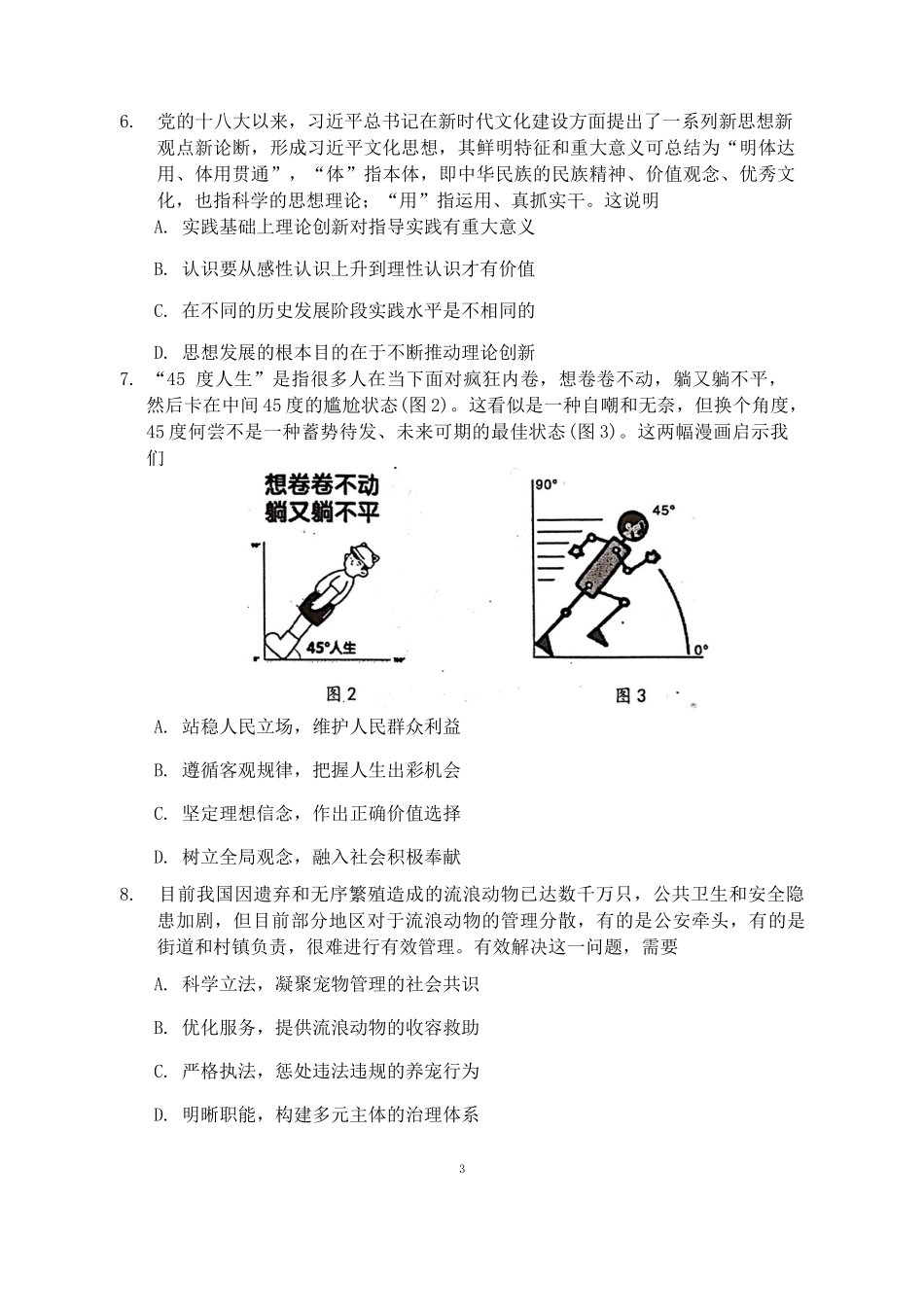 6. 党的十八大以来，习近平总书记在新时代文化建设方面提出了一系列新思想新观点新论断，形成习近平文化思想，其鲜明特征和重大意义可总结为“明体达用、体用贯通”，“体”指本体，即中华民族的民族精神、价值观念、优秀文化，也指科学的思想理论；“用”指运用、真抓实干。这说明

A. 实践基础上理论创新对指导实践有重大意义

B. 认识要从感性认识上升到理性认识才有价值

C. 在不同的历史发展阶段实践水平是不相同的

D. 思想发展的根本目的在于不断推动理论创新

7. “45 度人生”是指很多人在当下面对疯狂内卷，想卷卷不动，躺又躺不平，然后卡在中间45度的尴尬状态(图2)。这看似是一种自嘲和无奈，但换个角度，45度何尝不是一种蓄势待发、未来可期的最佳状态(图3)。这两幅漫画启示我们

想卷卷不动
躺又躺不平

45°人生

图2

90°

45°

0°

图3

A. 站稳人民立场，维护人民群众利益

B. 遵循客观规律，把握人生出彩机会

C. 坚定理想信念，作出正确价值选择

D. 树立全局观念，融入社会积极奉献

8. 目前我国因遗弃和无序繁殖造成的流浪动物已达数千万只，公共卫生和安全隐患加剧，但目前部分地区对于流浪动物的管理分散，有的是公安牵头，有的是街道和村镇负责，很难进行有效管理。有效解决这一问题，需要

A. 科学立法，凝聚宠物管理的社会共识

B. 优化服务，提供流浪动物的收容救助

C. 严格执法，惩处违法违规的养宠行为

D. 明晰职能，构建多元主体的治理体系

3